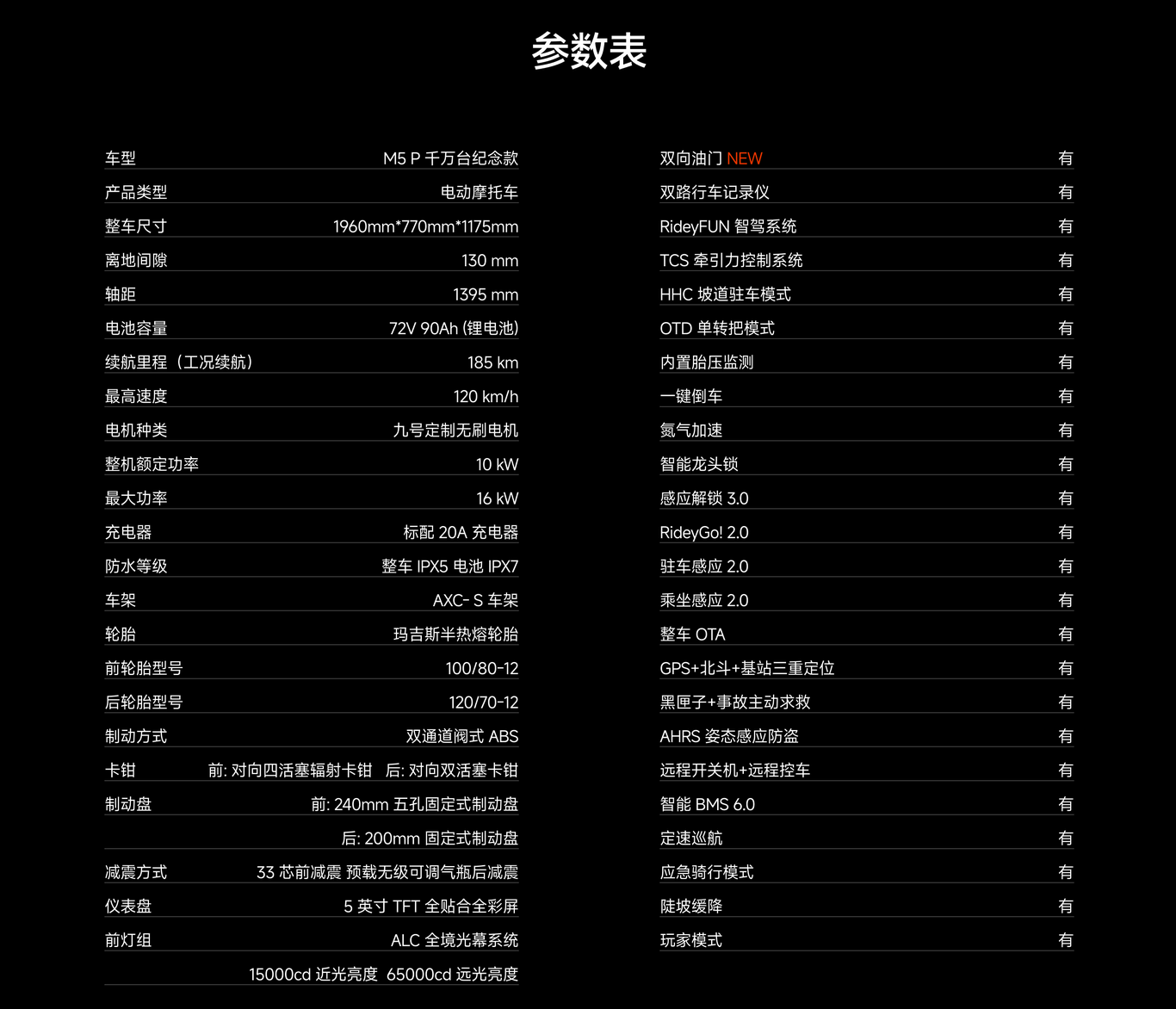 参数表

| | |
|---|---|
| 车型 | M5 P 千万台纪念款 |
| 产品类型 | 电动摩托车 |
| 整车尺寸 | 1960mm*770mm*1175mm |
| 离地间隙 | 130 mm |
| 轴距 | 1395 mm |
| 电池容量 | 72V 90Ah (锂电池) |
| 续航里程（工况续航） | 185 km |
| 最高速度 | 120 km/h |
| 电机种类 | 九号定制无刷电机 |
| 整机额定功率 | 10 kW |
| 最大功率 | 16 kW |
| 充电器 | 标配 20A 充电器 |
| 防水等级 | 整车 IPX5 电池 IPX7 |
| 车架 | AXC- S 车架 |
| 轮胎 | 玛吉斯半热熔轮胎 |
| 前轮胎型号 | 100/80-12 |
| 后轮胎型号 | 120/70-12 |
| 制动方式 | 双通道阀式 ABS |
| 卡钳 | 前: 对向四活塞辐射卡钳 后: 对向双活塞卡钳 |
| 制动盘 | 前: 240mm 五孔固定式制动盘 |
| | 后: 200mm 固定式制动盘 |
| 减震方式 | 33 芯前减震 预载无级可调气瓶后减震 |
| 仪表盘 | 5 英寸 TFT 全贴合全彩屏 |
| 前灯组 | ALC 全境光幕系统 |
| | 15000cd 近光亮度 65000cd 远光亮度 |

| | |
|---|---|
| 双向油门 NEW | 有 |
| 双路行车记录仪 | 有 |
| RideyFUN 智驾系统 | 有 |
| TCS 牵引力控制系统 | 有 |
| HHC 坡道驻车模式 | 有 |
| OTD 单转把模式 | 有 |
| 内置胎压监测 | 有 |
| 一键倒车 | 有 |
| 氮气加速 | 有 |
| 智能龙头锁 | 有 |
| 感应解锁 3.0 | 有 |
| RideyGo! 2.0 | 有 |
| 驻车感应 2.0 | 有 |
| 乘坐感应 2.0 | 有 |
| 整车 OTA | 有 |
| GPS+北斗+基站三重定位 | 有 |
| 黑匣子+事故主动求救 | 有 |
| AHRS 姿态感应防盗 | 有 |
| 远程开关机+远程控车 | 有 |
| 智能 BMS 6.0 | 有 |
| 定速巡航 | 有 |
| 应急骑行模式 | 有 |
| 陡坡缓降 | 有 |
| 玩家模式 | 有 |